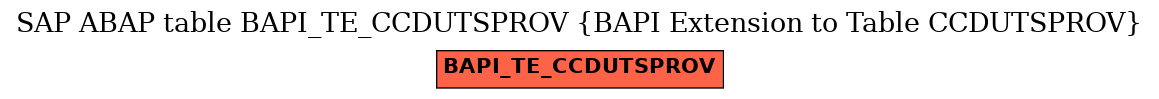 SAP ABAP table BAPI_TE_CCDUTSPROV {BAPI Extension to Table CCDUTSPROV}

BAPI_TE_CCDUTSPROV